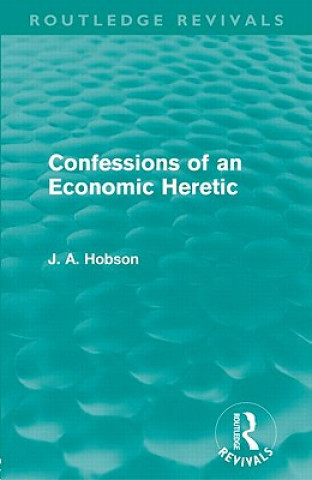 ROUTLEDGE REVIVALS

Confessions of an Economic Heretic

J. A. Hobson

ROUTLEDGE
REVIVALS